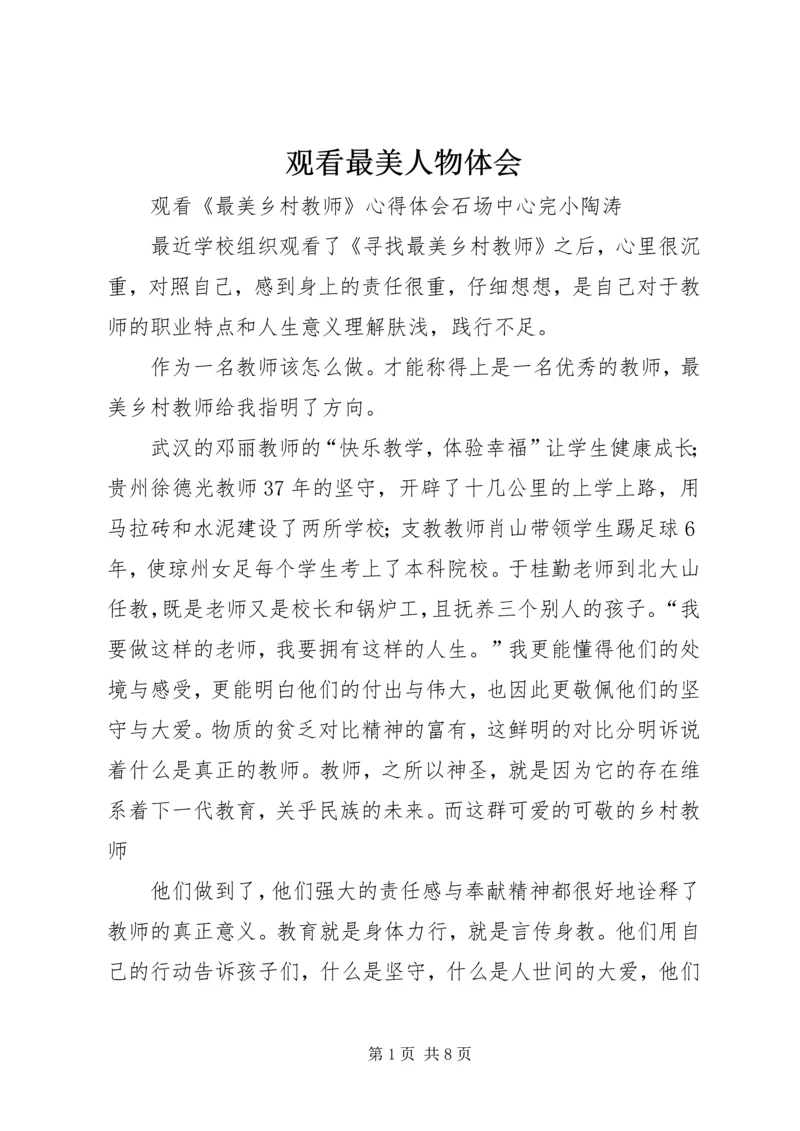 观看最美人物体会

观看《最美乡村教师》心得体会石场中心完小陶涛

最近学校组织观看了《寻找最美乡村教师》之后，心里很沉重，对照自己，感到身上的责任很重，仔细想想，是自己对于教师的职业特点和人生意义理解肤浅，践行不足。

作为一名教师该怎么做。才能称得上是一名优秀的教师，最美乡村教师给我指明了方向。

武汉的邓丽教师的“快乐教学，体验幸福”让学生健康成长;贵州徐德光教师37年的坚守，开辟了十几公里的上学上路，用马拉砖和水泥建设了两所学校;支教教师肖山带领学生踢足球6年，使琼州女足每个学生考上了本科院校。于桂勤老师到北大山任教，既是老师又是校长和锅炉工，且抚养三个别人的孩子。“我要做这样的老师，我要拥有这样的人生。”我更能懂得他们的处境与感受，更能明白他们的付出与伟大，也因此更敬佩他们的坚守与大爱。物质的贫乏对比精神的富有，这鲜明的对比分明诉说着什么是真正的教师。教师，之所以神圣，就是因为它的存在维系着下一代教育，关乎民族的未来。而这群可爱的可敬的乡村教师

他们做到了，他们强大的责任感与奉献精神都很好地诠释了教师的真正意义。教育就是身体力行，就是言传身教。他们用自己的行动告诉孩子们，什么是坚守，什么是人世间的大爱，他们

第1页 共8页